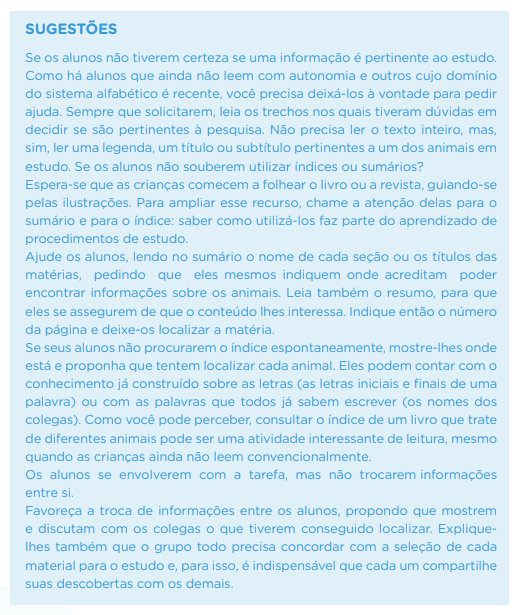 SUGESTÕES

Se os alunos não tiverem certeza se uma informação é pertinente ao estudo. Como há alunos que ainda não leem com autonomia e outros cujo domínio do sistema alfabético é recente, você precisa deixá-los à vontade para pedir ajuda. Sempre que solicitarem, leia os trechos nos quais tiveram dúvidas em decidir se são pertinentes à pesquisa. Não precisa ler o texto inteiro, mas, sim, ler uma legenda, um título ou subtítulo pertinentes a um dos animais em estudo. Se os alunos não souberem utilizar índices ou sumários?
Espera-se que as crianças comecem a folhear o livro ou a revista, guiando-se pelas ilustrações. Para ampliar esse recurso, chame a atenção delas para o sumário e para o índice: saber como utilizá-los faz parte do aprendizado de procedimentos de estudo.
Ajude os alunos, lendo no sumário o nome de cada seção ou os títulos das matérias, pedindo que eles mesmos indiquem onde acreditam poder encontrar informações sobre os animais. Leia também o resumo, para que eles se assegurem de que o conteúdo lhes interessa. Indique então o número da página e deixe-os localizar a matéria.
Se seus alunos não procurarem o índice espontaneamente, mostre-lhes onde está e proponha que tentem localizar cada animal. Eles podem contar com o conhecimento já construído sobre as letras (as letras iniciais e finais de uma palavra) ou com as palavras que todos já sabem escrever (os nomes dos colegas). Como você pode perceber, consultar o índice de um livro que trate de diferentes animais pode ser uma atividade interessante de leitura, mesmo quando as crianças ainda não leem convencionalmente.
Os alunos se envolverem com a tarefa, mas não trocarem informações entre si.
Favoreça a troca de informações entre os alunos, propondo que mostrem e discutam com os colegas o que tiverem conseguido localizar. Explique-lhes também que o grupo todo precisa concordar com a seleção de cada material para o estudo e, para isso, é indispensável que cada um compartilhe suas descobertas com os demais.